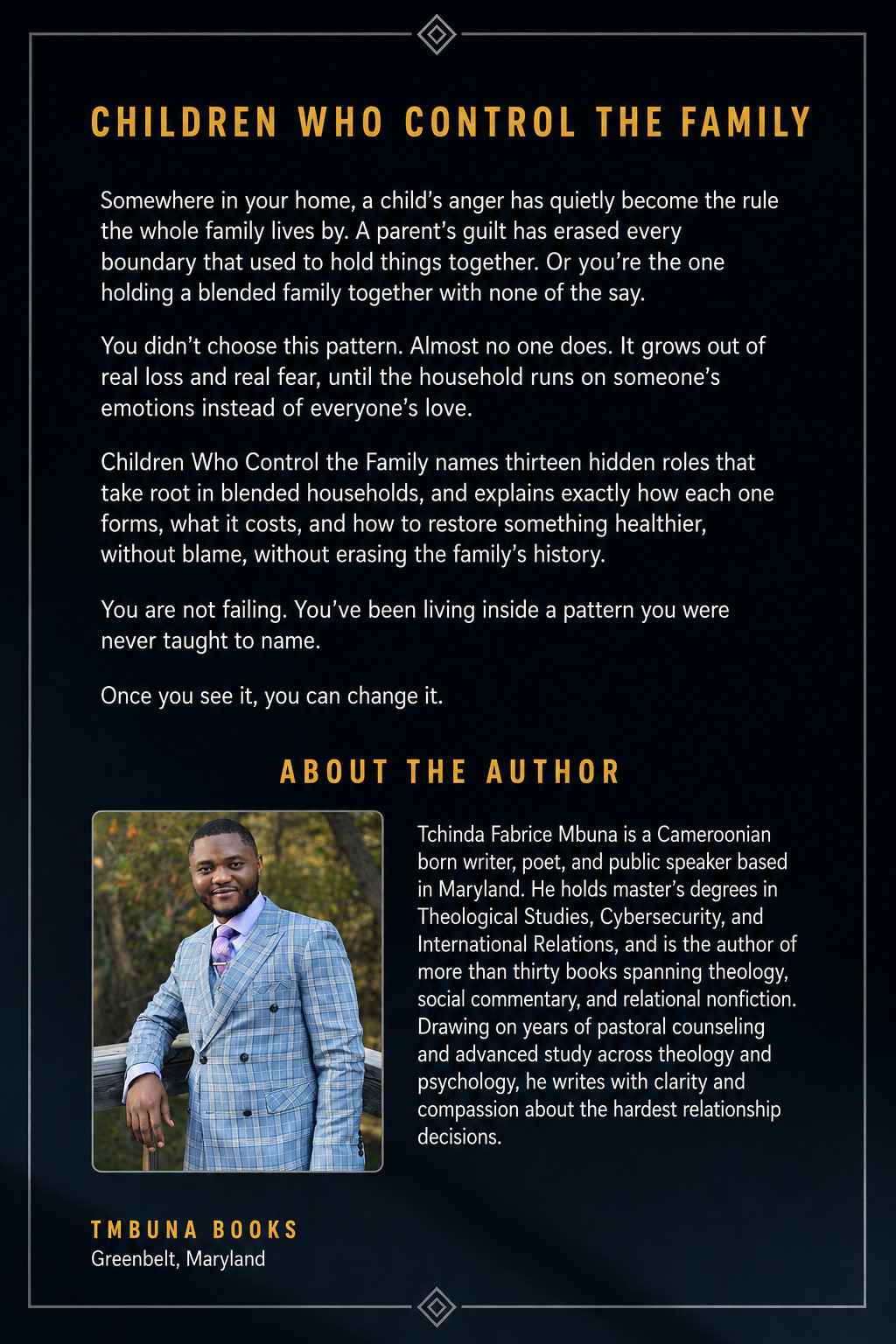 CHILDREN WHO CONTROL THE FAMILY

Somewhere in your home, a child's anger has quietly become the rule the whole family lives by. A parent's guilt has erased every boundary that used to hold things together. Or you're the one holding a blended family together with none of the say.

You didn't choose this pattern. Almost no one does. It grows out of real loss and real fear, until the household runs on someone's emotions instead of everyone's love.

Children Who Control the Family names thirteen hidden roles that take root in blended households, and explains exactly how each one forms, what it costs, and how to restore something healthier, without blame, without erasing the family's history.

You are not failing. You've been living inside a pattern you were never taught to name.

Once you see it, you can change it.

ABOUT THE AUTHOR

Tchinda Fabrice Mbuna is a Cameroonian born writer, poet, and public speaker based in Maryland. He holds master's degrees in Theological Studies, Cybersecurity, and International Relations, and is the author of more than thirty books spanning theology, social commentary, and relational nonfiction. Drawing on years of pastoral counseling and advanced study across theology and psychology, he writes with clarity and compassion about the hardest relationship decisions.

TMBUNA BOOKS
Greenbelt, Maryland